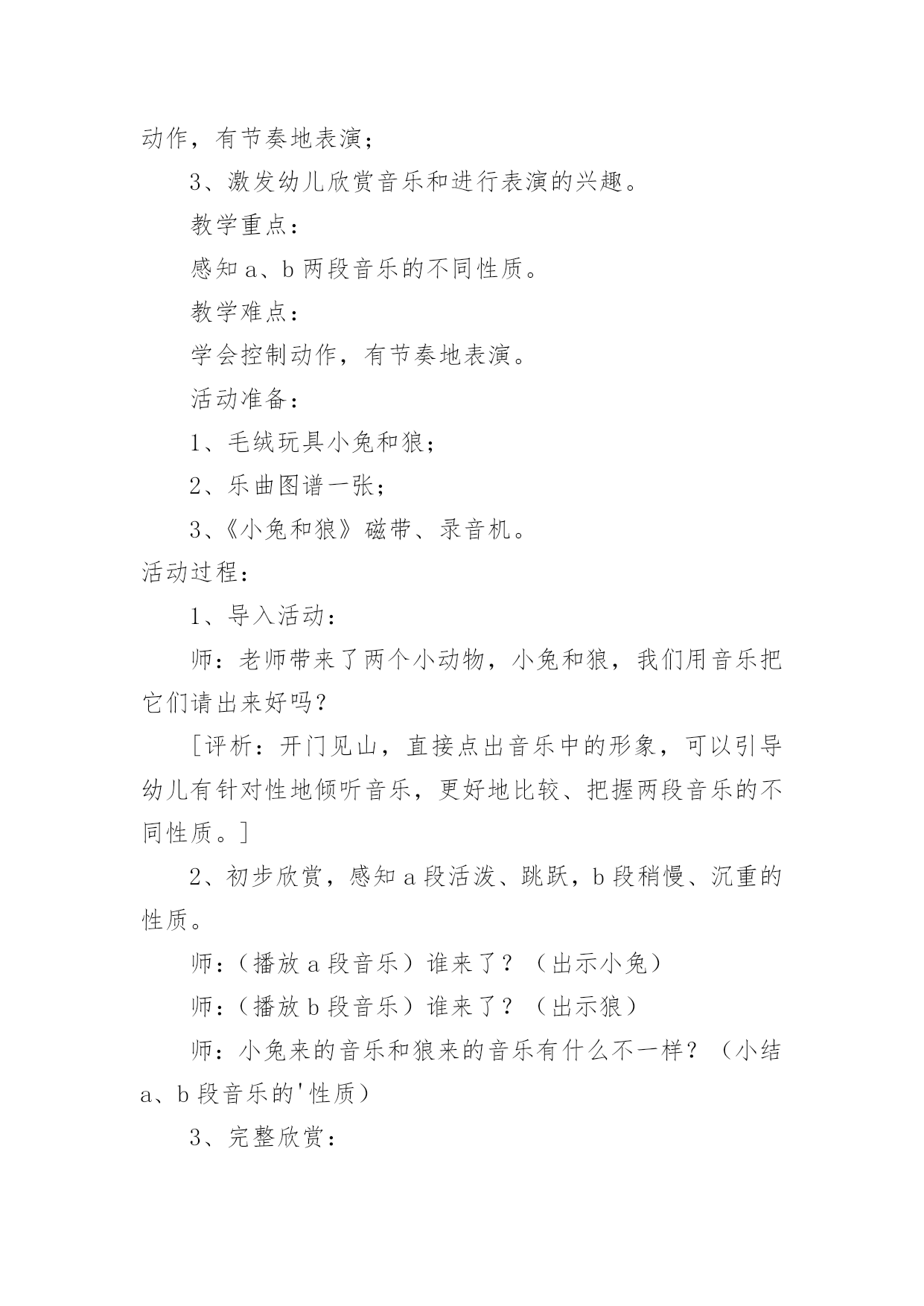 动作，有节奏地表演；

3、激发幼儿欣赏音乐和进行表演的兴趣。

教学重点：

感知 a、b 两段音乐的不同性质。

教学难点：

学会控制动作，有节奏地表演。

活动准备：

1、毛绒玩具小兔和狼；

2、乐曲图谱一张；

3、《小兔和狼》磁带、录音机。

活动过程：

1、导入活动：

师：老师带来了两个小动物，小兔和狼，我们用音乐把它们请出来好吗？

［评析：开门见山，直接点出音乐中的形象，可以引导幼儿有针对性地倾听音乐，更好地比较、把握两段音乐的不同性质。］

2、初步欣赏，感知 a 段活泼、跳跃，b 段稍慢、沉重的性质。

师：（播放 a 段音乐）谁来了？（出示小兔）

师：（播放 b 段音乐）谁来了？（出示狼）

师：小兔来的音乐和狼来的音乐有什么不一样？（小结 a、b 段音乐的'性质）

3、完整欣赏：